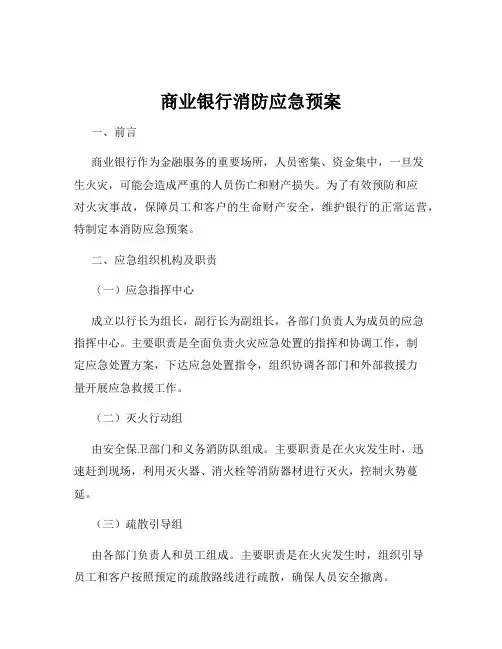 商业银行消防应急预案

一、前言

商业银行作为金融服务的重要场所，人员密集、资金集中，一旦发生火灾，可能会造成严重的人员伤亡和财产损失。为了有效预防和应对火灾事故，保障员工和客户的生命财产安全，维护银行的正常运营，特制定本消防应急预案。

二、应急组织机构及职责

（一）应急指挥中心

成立以行长为组长，副行长为副组长，各部门负责人为成员的应急指挥中心。主要职责是全面负责火灾应急处置的指挥和协调工作，制定应急处置方案，下达应急处置指令，组织协调各部门和外部救援力量开展应急救援工作。

（二）灭火行动组

由安全保卫部门和义务消防队组成。主要职责是在火灾发生时，迅速赶到现场，利用灭火器、消火栓等消防器材进行灭火，控制火势蔓延。

（三）疏散引导组

由各部门负责人和员工组成。主要职责是在火灾发生时，组织引导员工和客户按照预定的疏散路线进行疏散，确保人员安全撤离。